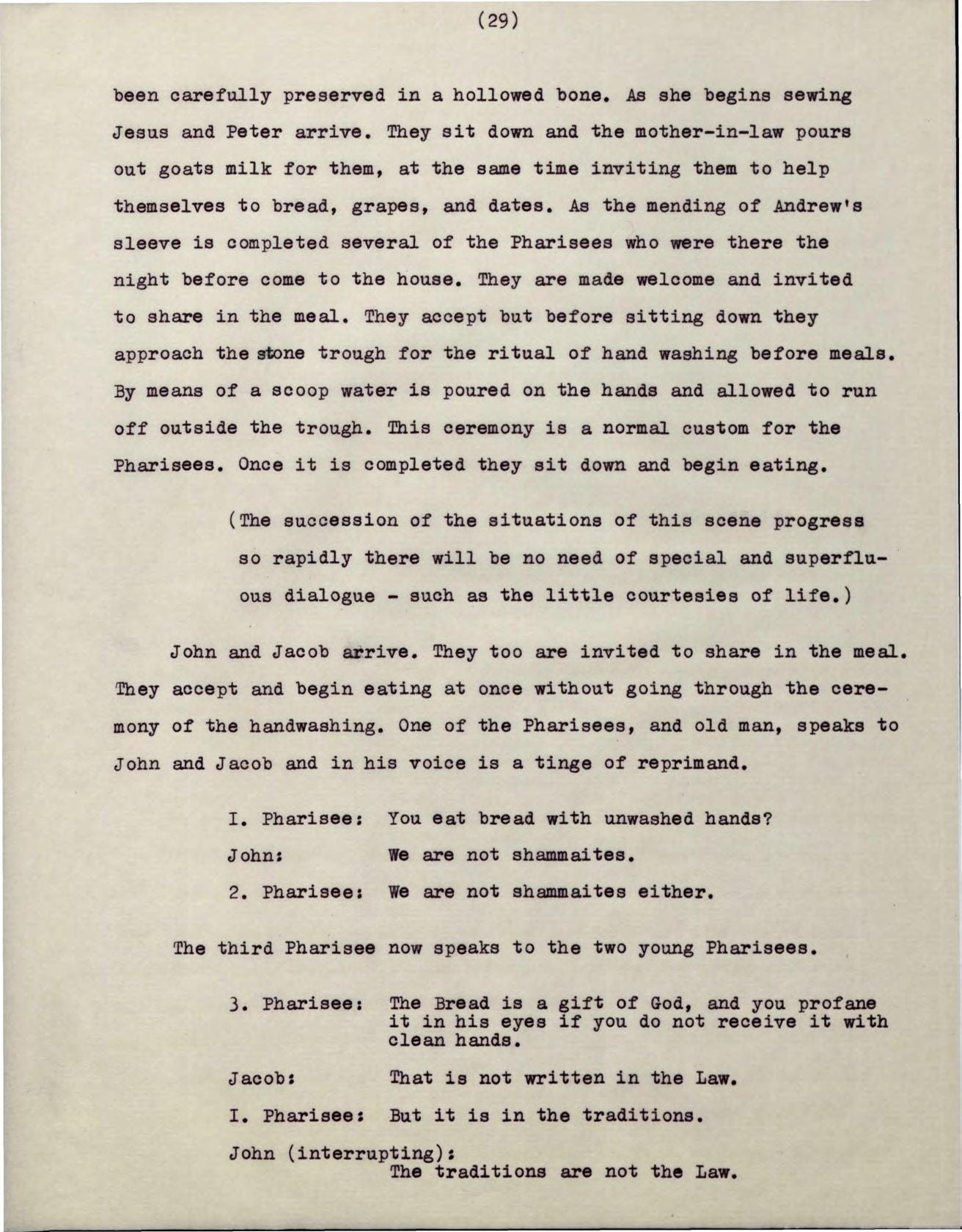 (29)

been carefully preserved in a hollowed bone. As she begins sewing Jesus and Peter arrive. They sit down and the mother-in-law pours out goats milk for them, at the same time inviting them to help themselves to bread, grapes, and dates. As the mending of Andrew's sleeve is completed several of the Pharisees who were there the night before come to the house. They are made welcome and invited to share in the meal. They accept but before sitting down they approach the stone trough for the ritual of hand washing before meals. By means of a scoop water is poured on the hands and allowed to run off outside the trough. This ceremony is a normal custom for the Pharisees. Once it is completed they sit down and begin eating.

(The succession of the situations of this scene progress so rapidly there will be no need of special and superfluous dialogue - such as the little courtesies of life.)

John and Jacob arrive. They too are invited to share in the meal. They accept and begin eating at once without going through the ceremony of the handwashing. One of the Pharisees, and old man, speaks to John and Jacob and in his voice is a tinge of reprimand.

I. Pharisee: You eat bread with unwashed hands?

John: We are not shammaites.

2. Pharisee: We are not shammaites either.

The third Pharisee now speaks to the two young Pharisees.

3. Pharisee: The Bread is a gift of God, and you profane it in his eyes if you do not receive it with clean hands.

Jacob: That is not written in the Law.

I. Pharisee: But it is in the traditions.

John (interrupting): The traditions are not the Law.